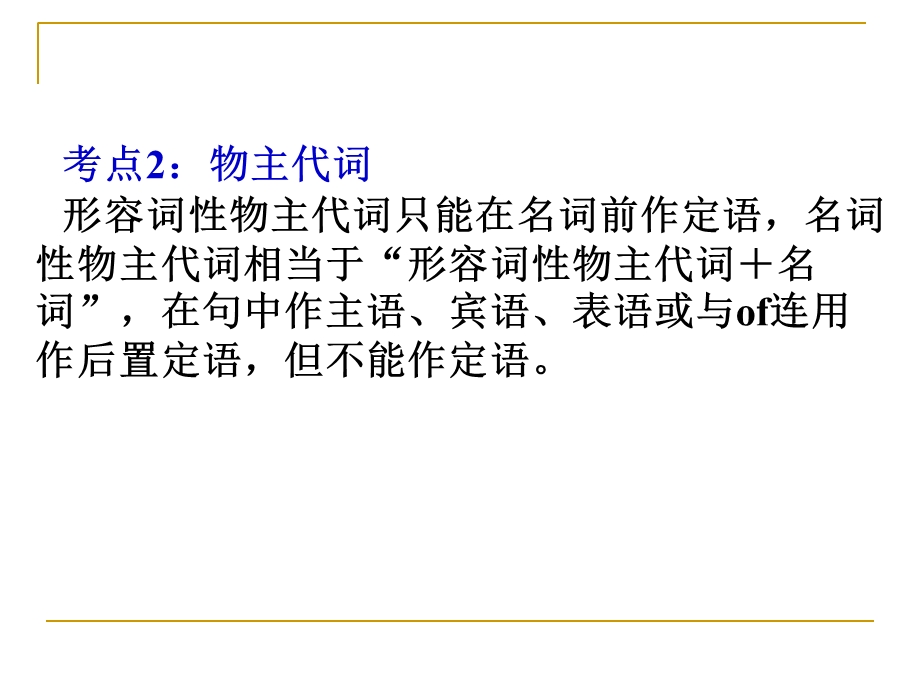 考点2：物主代词

形容词性物主代词只能在名词前作定语，名词性物主代词相当于“形容词性物主代词＋名词”，在句中作主语、宾语、表语或与of连用作后置定语，但不能作定语。